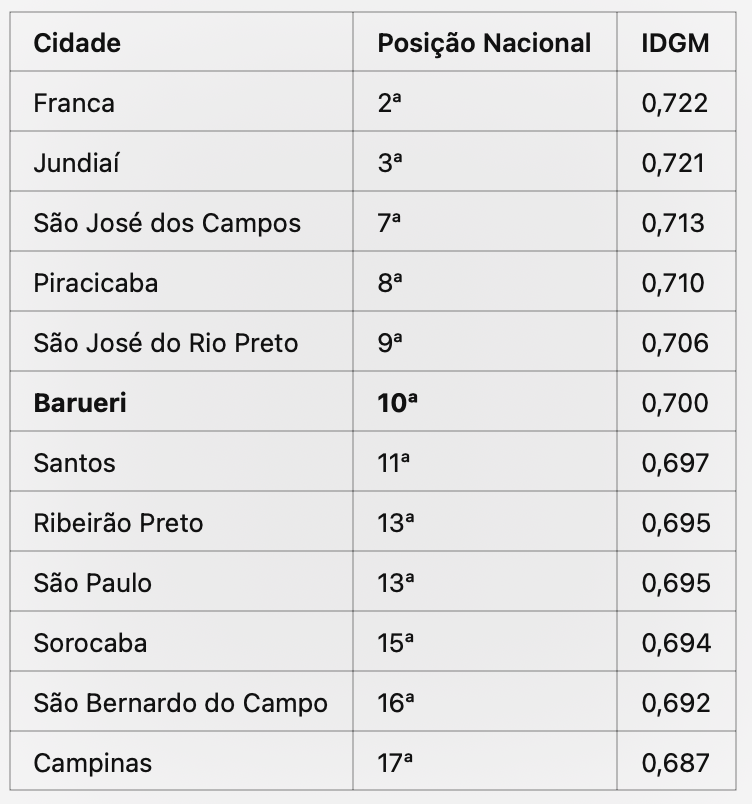 | Cidade | Posição Nacional | IDGM |
|---|---|---|
| Franca | 2ª | 0,722 |
| Jundiaí | 3ª | 0,721 |
| São José dos Campos | 7ª | 0,713 |
| Piracicaba | 8ª | 0,710 |
| São José do Rio Preto | 9ª | 0,706 |
| **Barueri** | **10ª** | 0,700 |
| Santos | 11ª | 0,697 |
| Ribeirão Preto | 13ª | 0,695 |
| São Paulo | 13ª | 0,695 |
| Sorocaba | 15ª | 0,694 |
| São Bernardo do Campo | 16ª | 0,692 |
| Campinas | 17ª | 0,687 |